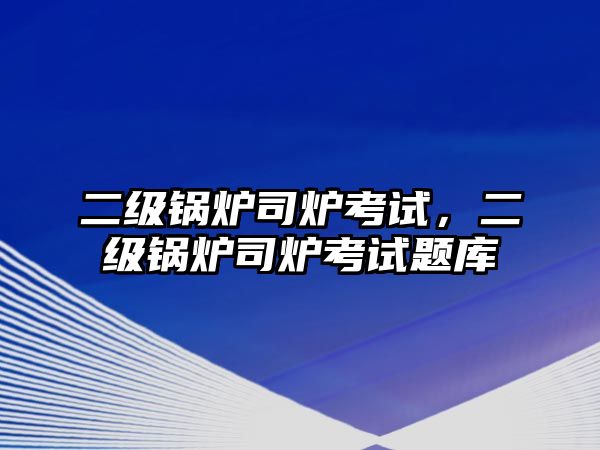 二级锅炉司炉考试，二级锅炉司炉考试题库